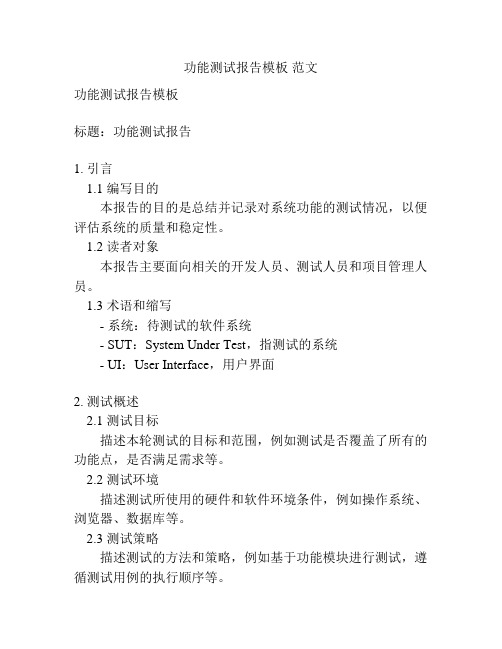 功能测试报告模板 范文

功能测试报告模板

标题：功能测试报告

1. 引言

1.1 编写目的

本报告的目的是总结并记录对系统功能的测试情况，以便评估系统的质量和稳定性。

1.2 读者对象

本报告主要面向相关的开发人员、测试人员和项目管理人员。

1.3 术语和缩写

- 系统：待测试的软件系统

- SUT：System Under Test，指测试的系统

- UI：User Interface，用户界面

2. 测试概述

2.1 测试目标

描述本轮测试的目标和范围，例如测试是否覆盖了所有的功能点，是否满足需求等。

2.2 测试环境

描述测试所使用的硬件和软件环境条件，例如操作系统、浏览器、数据库等。

2.3 测试策略

描述测试的方法和策略，例如基于功能模块进行测试，遵循测试用例的执行顺序等。